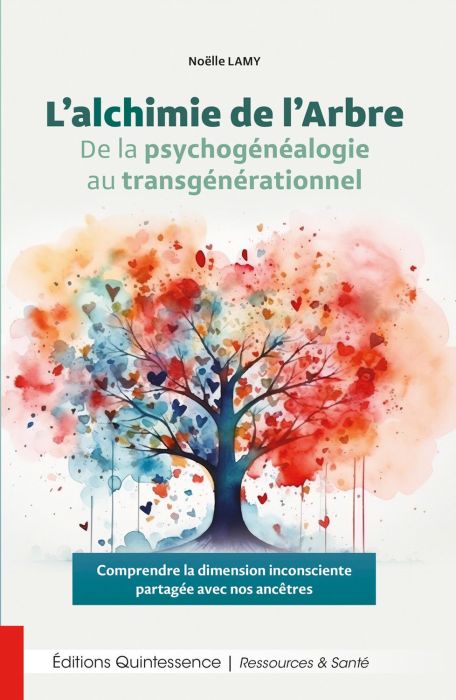 Noëlle LAMY

L'alchimie de l'Arbre
De la psychogénéalogie au transgénérationnel

Comprendre la dimension inconsciente partagée avec nos ancêtres

Éditions Quintessence | Ressources & Santé